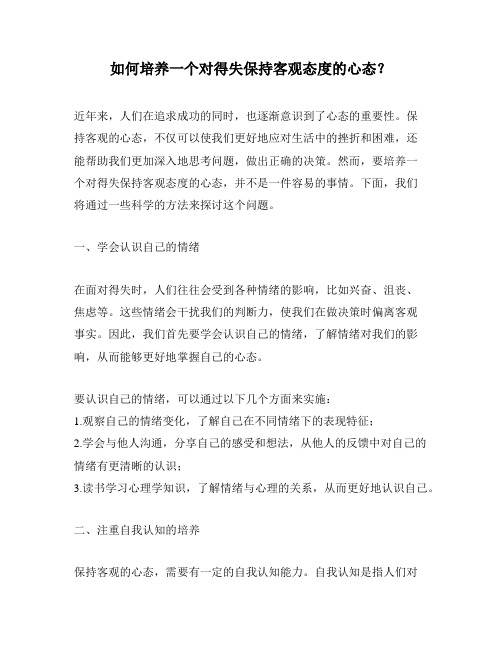 如何培养一个对得失保持客观态度的心态？

近年来，人们在追求成功的同时，也逐渐意识到了心态的重要性。保持客观的心态，不仅可以使我们更好地应对生活中的挫折和困难，还能帮助我们更加深入地思考问题，做出正确的决策。然而，要培养一个对得失保持客观态度的心态，并不是一件容易的事情。下面，我们将通过一些科学的方法来探讨这个问题。

一、学会认识自己的情绪

在面对得失时，人们往往会受到各种情绪的影响，比如兴奋、沮丧、焦虑等。这些情绪会干扰我们的判断力，使我们在做决策时偏离客观事实。因此，我们首先要学会认识自己的情绪，了解情绪对我们的影响，从而能够更好地掌握自己的心态。

要认识自己的情绪，可以通过以下几个方面来实施：
1.观察自己的情绪变化，了解自己在不同情绪下的表现特征；
2.学会与他人沟通，分享自己的感受和想法，从他人的反馈中对自己的情绪有更清晰的认识；
3.读书学习心理学知识，了解情绪与心理的关系，从而更好地认识自己。

二、注重自我认知的培养

保持客观的心态，需要有一定的自我认知能力。自我认知是指人们对